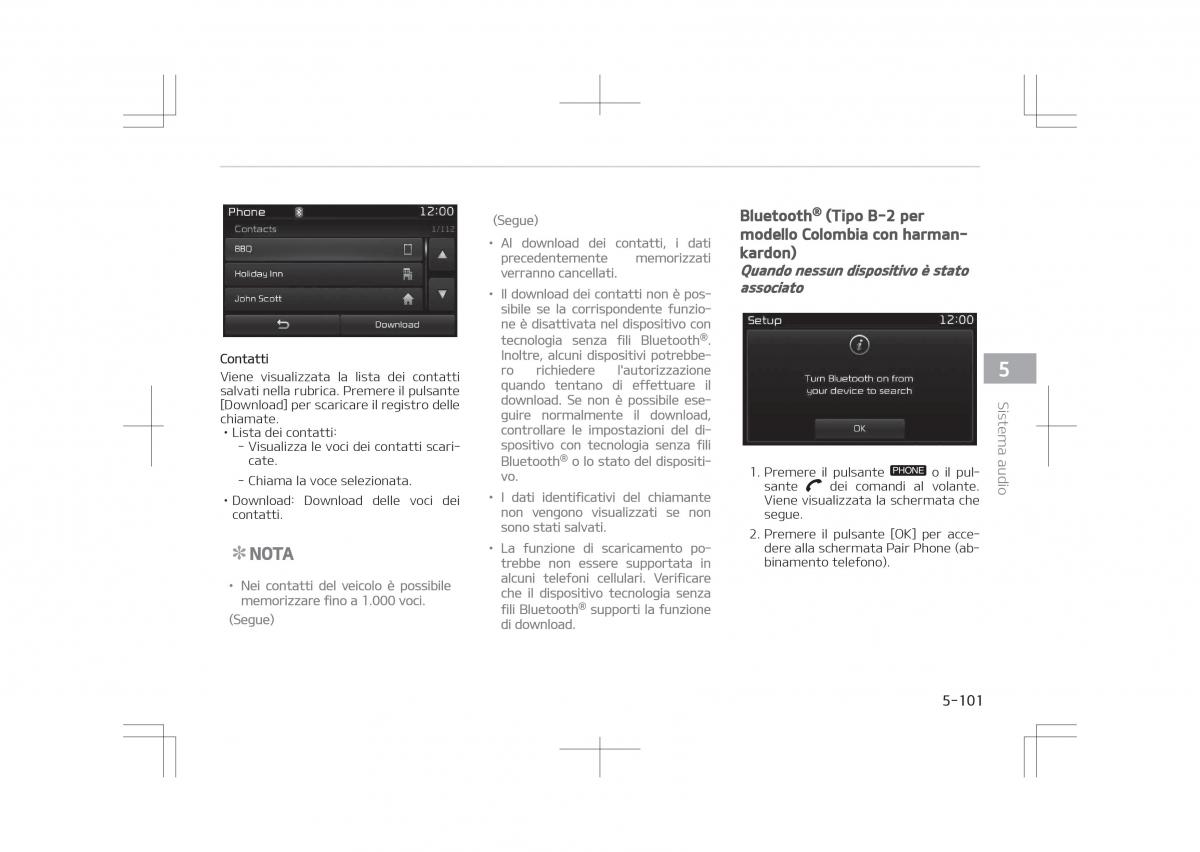 Phone 12:00
Contacts 1/112
BBQ
Holiday Inn
John Scott
Download

Contatti
Viene visualizzata la lista dei contatti salvati nella rubrica. Premere il pulsante [Download] per scaricare il registro delle chiamate.
• Lista dei contatti:
- Visualizza le voci dei contatti scaricate.
- Chiama la voce selezionata.
• Download: Download delle voci dei contatti.

✻ NOTA

• Nei contatti del veicolo è possibile memorizzare fino a 1.000 voci.
(Segue)

(Segue)
• Al download dei contatti, i dati precedentemente memorizzati verranno cancellati.
• Il download dei contatti non è possibile se la corrispondente funzione è disattivata nel dispositivo con tecnologia senza fili Bluetooth®. Inoltre, alcuni dispositivi potrebbero richiedere l'autorizzazione quando tentano di effettuare il download. Se non è possibile eseguire normalmente il download, controllare le impostazioni del dispositivo con tecnologia senza fili Bluetooth® o lo stato del dispositivo.
• I dati identificativi del chiamante non vengono visualizzati se non sono stati salvati.
• La funzione di scaricamento potrebbe non essere supportata in alcuni telefoni cellulari. Verificare che il dispositivo tecnologia senza fili Bluetooth® supporti la funzione di download.

Bluetooth® (Tipo B-2 per modello Colombia con harman-kardon)
Quando nessun dispositivo è stato associato

Setup 12:00
Turn Bluetooth on from your device to search
OK

1. Premere il pulsante PHONE o il pulsante dei comandi al volante. Viene visualizzata la schermata che segue.
2. Premere il pulsante [OK] per accedere alla schermata Pair Phone (abbinamento telefono).

5
Sistema audio

5-101